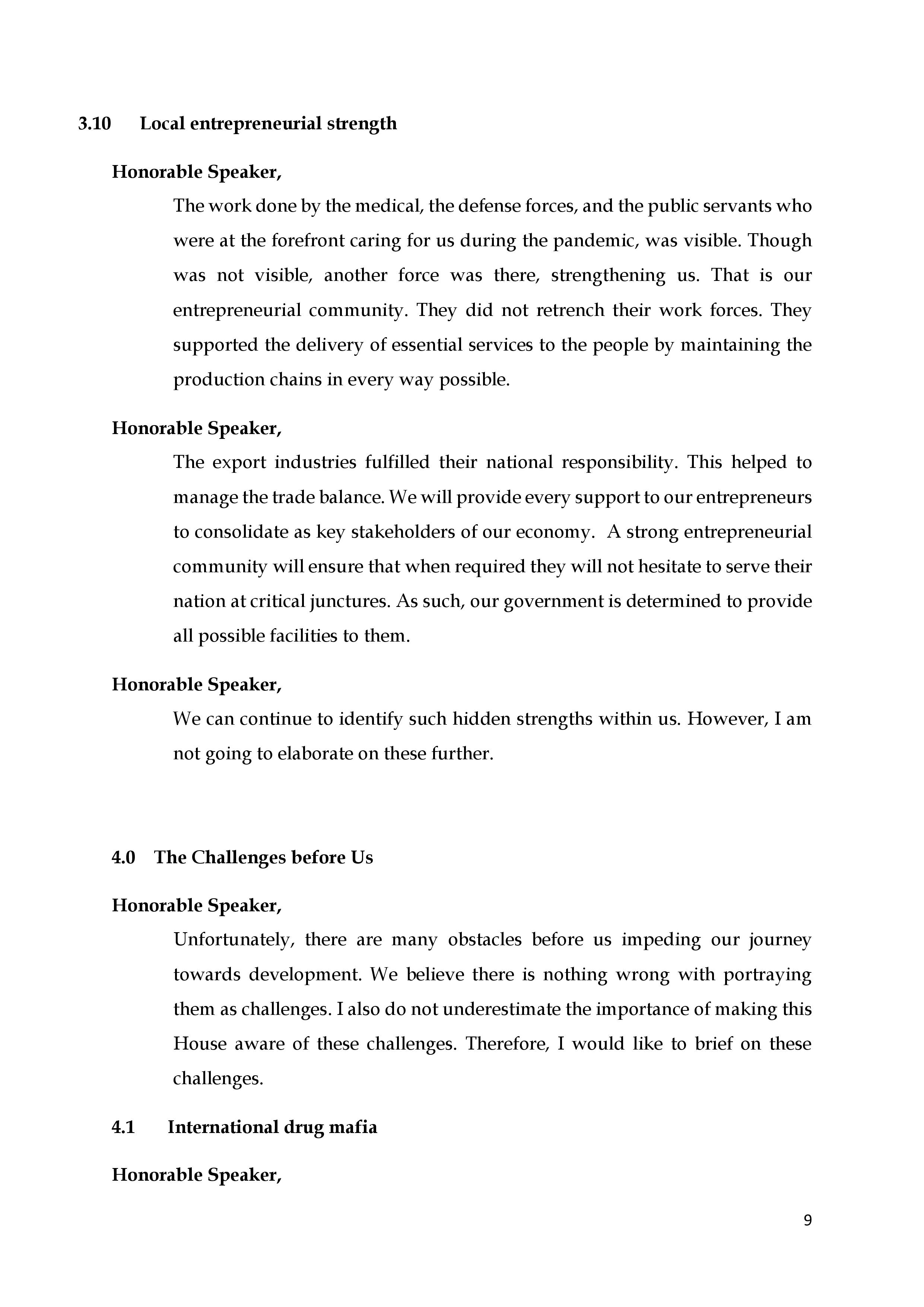 3.10 Local entrepreneurial strength

Honorable Speaker,

The work done by the medical, the defense forces, and the public servants who were at the forefront caring for us during the pandemic, was visible. Though was not visible, another force was there, strengthening us. That is our entrepreneurial community. They did not retrench their work forces. They supported the delivery of essential services to the people by maintaining the production chains in every way possible.

Honorable Speaker,

The export industries fulfilled their national responsibility. This helped to manage the trade balance. We will provide every support to our entrepreneurs to consolidate as key stakeholders of our economy. A strong entrepreneurial community will ensure that when required they will not hesitate to serve their nation at critical junctures. As such, our government is determined to provide all possible facilities to them.

Honorable Speaker,

We can continue to identify such hidden strengths within us. However, I am not going to elaborate on these further.

4.0 The Challenges before Us

Honorable Speaker,

Unfortunately, there are many obstacles before us impeding our journey towards development. We believe there is nothing wrong with portraying them as challenges. I also do not underestimate the importance of making this House aware of these challenges. Therefore, I would like to brief on these challenges.

4.1 International drug mafia

Honorable Speaker,

9